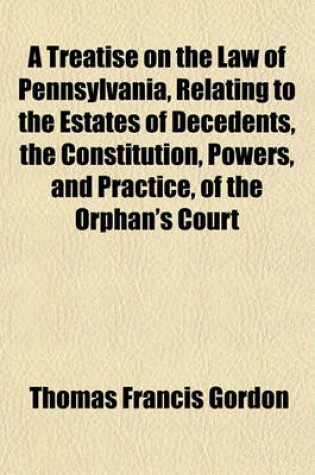 A Treatise on the Law of Pennsylvania, Relating to the Estates of Decedents, the Constitution, Powers, and Practice, of the Orphan's Court

Thomas Francis Gordon